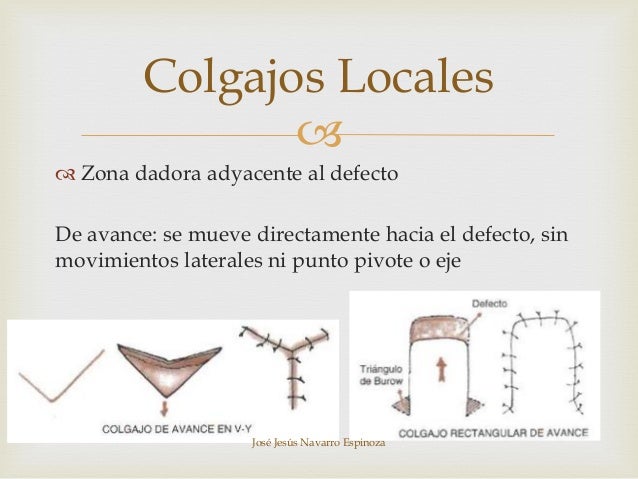 Colgajos Locales

Zona dadora adyacente al defecto

De avance: se mueve directamente hacia el defecto, sin movimientos laterales ni punto pivote o eje

COLGAJO DE AVANCE EN V-Y

Defecto

Triángulo de Burow

COLGAJO RECTANGULAR DE AVANCE

José Jesús Navarro Espinoza